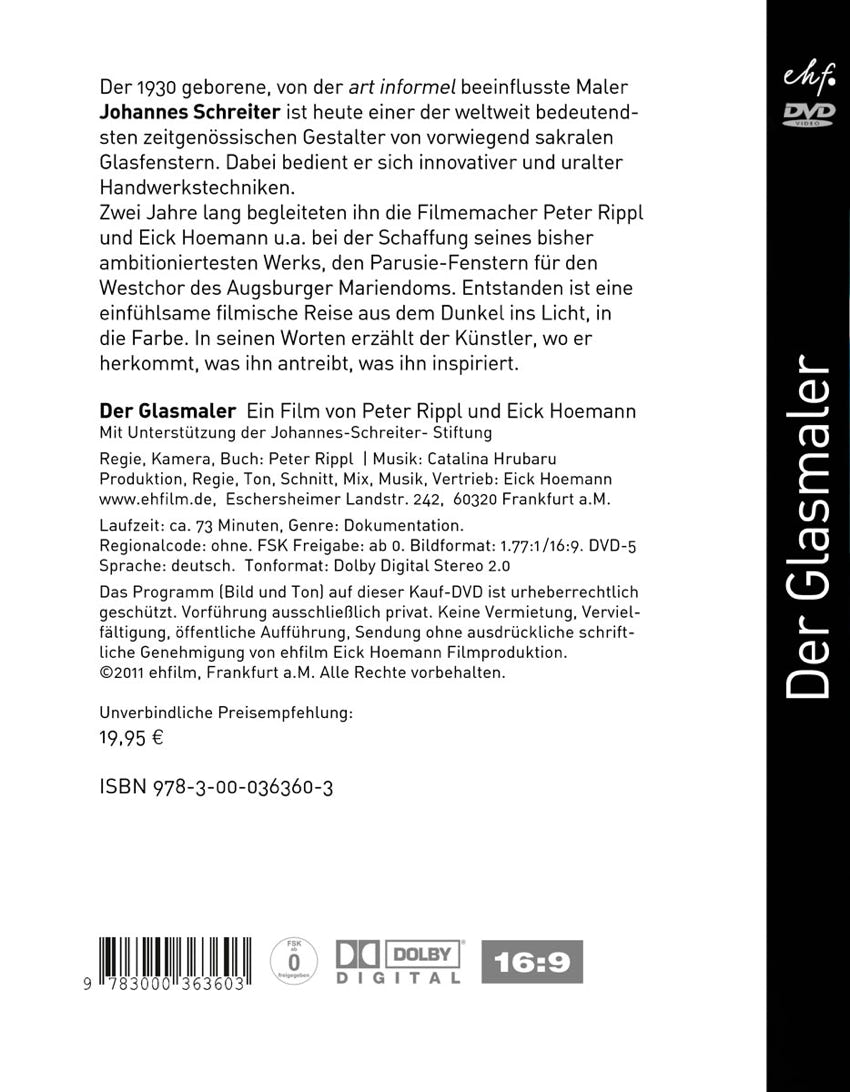 Der 1930 geborene, von der art informel beeinflusste Maler Johannes Schreiter ist heute einer der weltweit bedeutendsten zeitgenössischen Gestalter von vorwiegend sakralen Glasfenstern. Dabei bedient er sich innovativer und uralter Handwerkstechniken.
Zwei Jahre lang begleiteten ihn die Filmemacher Peter Rippl und Eick Hoemann u.a. bei der Schaffung seines bisher ambitioniertesten Werks, den Parusie-Fenstern für den Westchor des Augsburger Mariendoms. Entstanden ist eine einfühlsame filmische Reise aus dem Dunkel ins Licht, in die Farbe. In seinen Worten erzählt der Künstler, wo er herkommt, was ihn antreibt, was ihn inspiriert.

Der Glasmaler Ein Film von Peter Rippl und Eick Hoemann
Mit Unterstützung der Johannes-Schreiter- Stiftung

Regie, Kamera, Buch: Peter Rippl | Musik: Catalina Hrubaru
Produktion, Regie, Ton, Schnitt, Mix, Musik, Vertrieb: Eick Hoemann
www.ehfilm.de, Eschersheimer Landstr. 242, 60320 Frankfurt a.M.

Laufzeit: ca. 73 Minuten, Genre: Dokumentation.
Regionalcode: ohne. FSK Freigabe: ab 0. Bildformat: 1.77:1/16:9. DVD-5
Sprache: deutsch. Tonformat: Dolby Digital Stereo 2.0

Das Programm (Bild und Ton) auf dieser Kauf-DVD ist urheberrechtlich geschützt. Vorführung ausschließlich privat. Keine Vermietung, Vervielfältigung, öffentliche Aufführung, Sendung ohne ausdrückliche schriftliche Genehmigung von ehfilm Eick Hoemann Filmproduktion.
©2011 ehfilm, Frankfurt a.M. Alle Rechte vorbehalten.

Unverbindliche Preisempfehlung:
19,95 €

ISBN 978-3-00-036360-3

9 783000 363603

FSK ab 0 freigegeben

DOLBY
DIGITAL

16:9

ehf.
DVD
VIDEO

Der Glasmaler